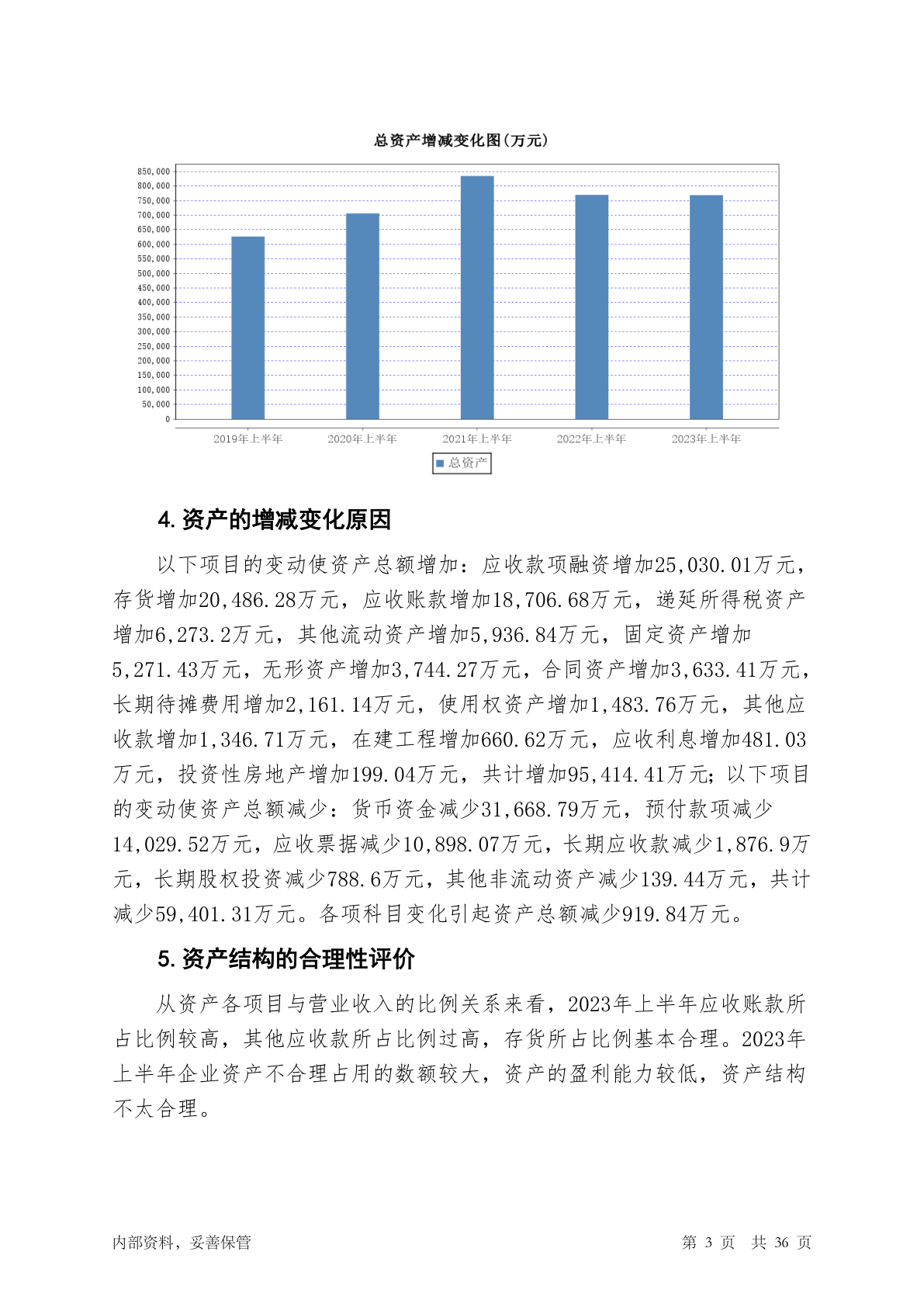 总资产增减变化图(万元)

850,000
800,000
750,000
700,000
650,000
600,000
550,000
500,000
450,000
400,000
350,000
300,000
250,000
200,000
150,000
100,000
50,000
0

2019年上半年 2020年上半年 2021年上半年 2022年上半年 2023年上半年

总资产

4. 资产的增减变化原因

以下项目的变动使资产总额增加：应收款项融资增加25,030.01万元，存货增加20,486.28万元，应收账款增加18,706.68万元，递延所得税资产增加6,273.2万元，其他流动资产增加5,936.84万元，固定资产增加5,271.43万元，无形资产增加3,744.27万元，合同资产增加3,633.41万元，长期待摊费用增加2,161.14万元，使用权资产增加1,483.76万元，其他应收款增加1,346.71万元，在建工程增加660.62万元，应收利息增加481.03万元，投资性房地产增加199.04万元，共计增加95,414.41万元；以下项目的变动使资产总额减少：货币资金减少31,668.79万元，预付款项减少14,029.52万元，应收票据减少10,898.07万元，长期应收款减少1,876.9万元，长期股权投资减少788.6万元，其他非流动资产减少139.44万元，共计减少59,401.31万元。各项科目变化引起资产总额减少919.84万元。

5. 资产结构的合理性评价

从资产各项目与营业收入的比例关系来看，2023年上半年应收账款所占比例较高，其他应收款所占比例过高，存货所占比例基本合理。2023年上半年企业资产不合理占用的数额较大，资产的盈利能力较低，资产结构不太合理。

内部资料，妥善保管 第 3 页 共 36 页